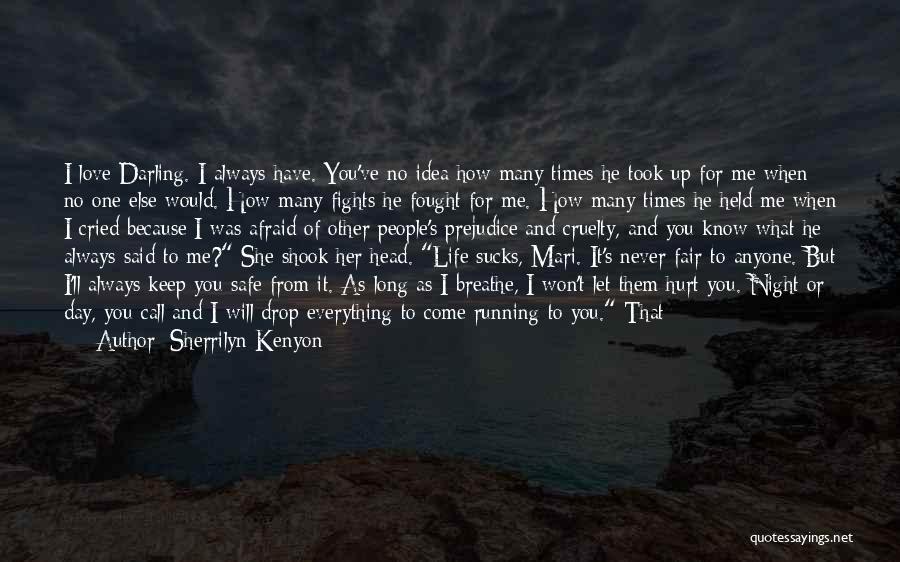 I love Darling. I always have. You've no idea how many times he took up for me when no one else would. How many fights he fought for me. How many times he held me when I cried because I was afraid of other people's prejudice and cruelty, and you know what he always said to me?" She shook her head. "Life sucks, Mari. It's never fair to anyone. But I'll always keep you safe from it. As long as I breathe, I won't let them hurt you. Night or day, you call and I will drop everything to come running to you." That

— Author: Sherrilyn Kenyon

quotessayings.net